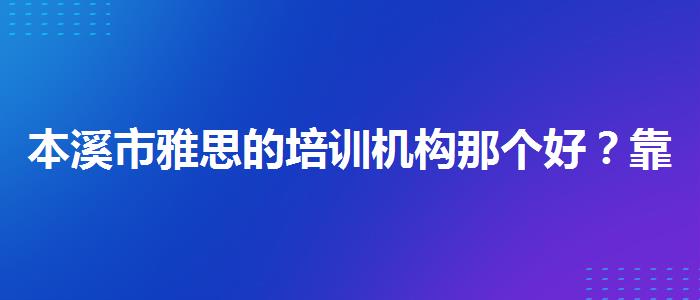 本溪市雅思的培训机构那个好？靠